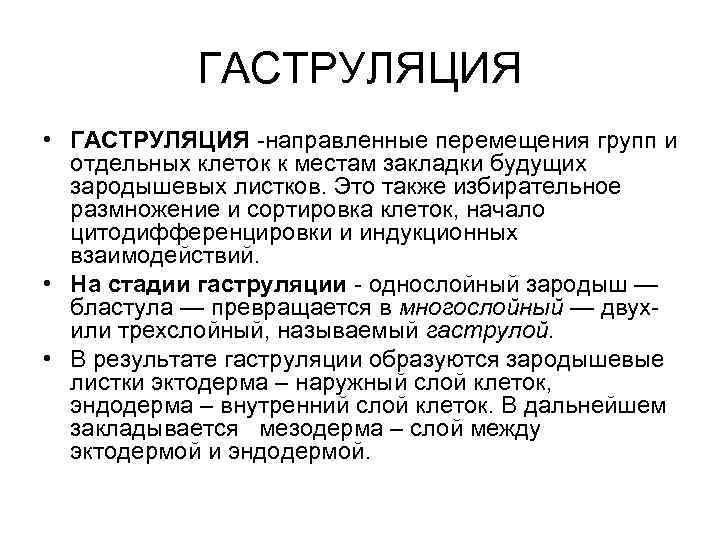 ГАСТРУЛЯЦИЯ

• ГАСТРУЛЯЦИЯ -направленные перемещения групп и отдельных клеток к местам закладки будущих зародышевых листков. Это также избирательное размножение и сортировка клеток, начало цитодифференцировки и индукционных взаимодействий.

• На стадии гаструляции - однослойный зародыш — бластула — превращается в многослойный — двух- или трехслойный, называемый гаструлой.

• В результате гаструляции образуются зародышевые листки эктодерма – наружный слой клеток, эндодерма – внутренний слой клеток. В дальнейшем закладывается мезодерма – слой между эктодермой и эндодермой.